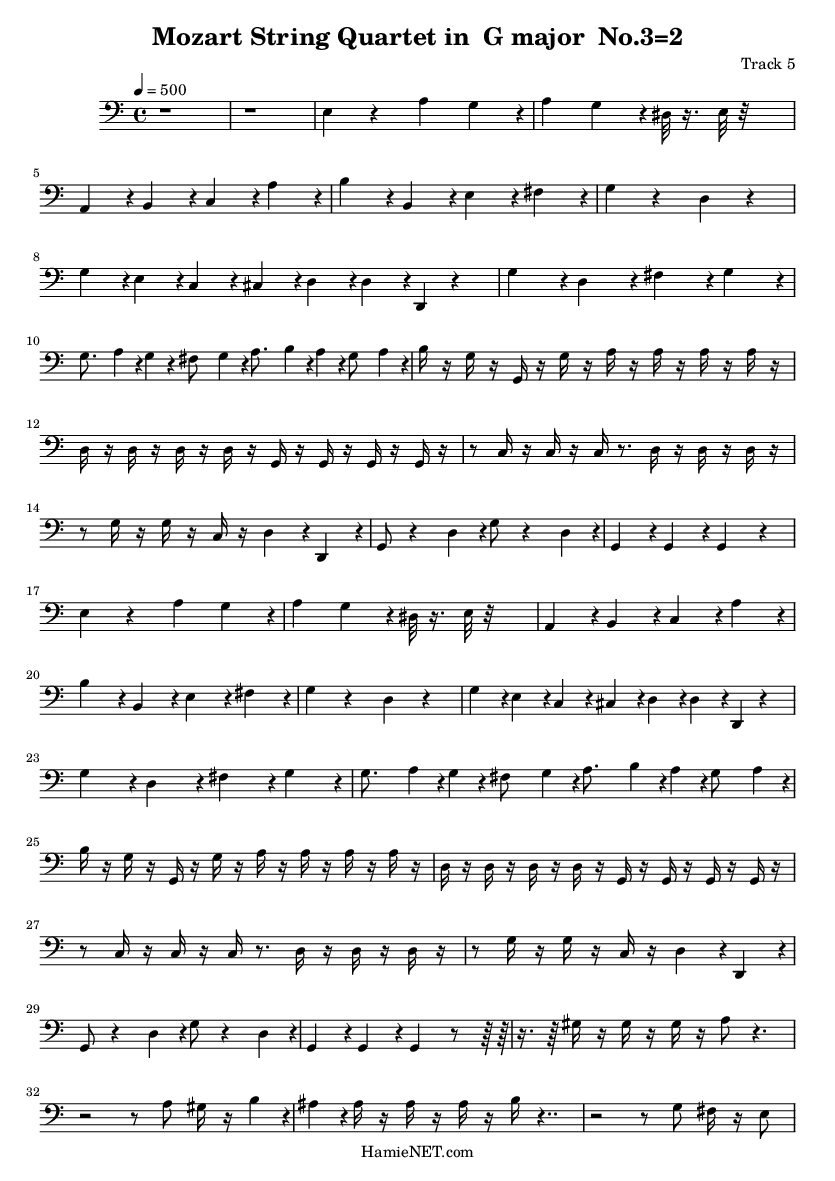 Mozart String Quartet in G major No.3=2

Track 5

= 500

5

8

10

12

14

17

20

23

25

27

29

32

HamieNET.com